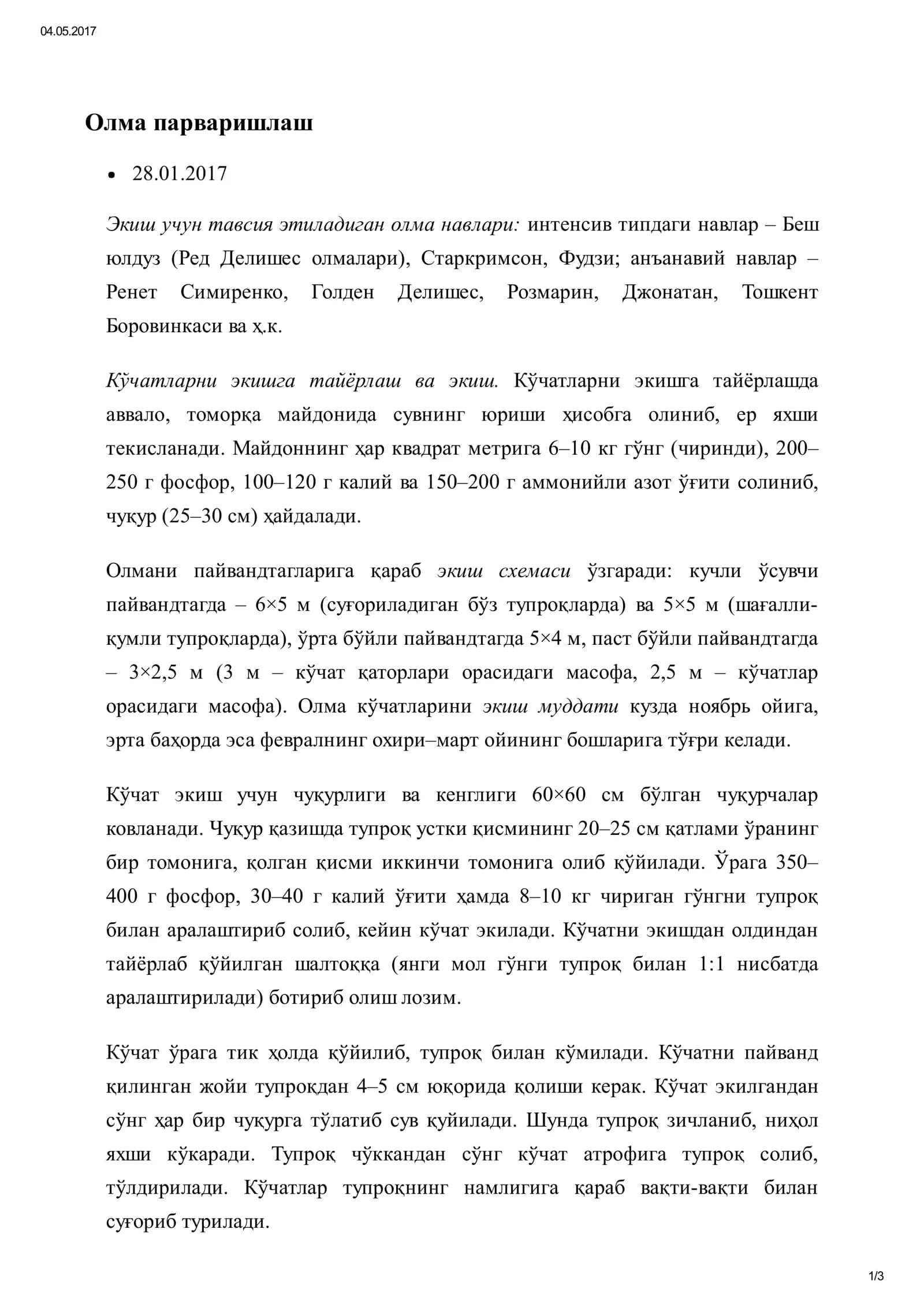 04.05.2017

Олма парваришлаш

• 28.01.2017

Экиш учун тавсия этиладиган олма навлари: интенсив типдаги навлар – Беш юлдуз (Ред Делишес олмалари), Старкримсон, Фудзи; анъанавий навлар – Ренет Симиренко, Голден Делишес, Розмарин, Джонатан, Тошкент Боровинкаси ва ҳ.к.

Кўчатларни экишга тайёрлаш ва экиш. Кўчатларни экишга тайёрлашда аввало, томорқа майдонида сувнинг юриши ҳисобга олиниб, ер яхши текисланади. Майдоннинг ҳар квадрат метрига 6–10 кг гўнг (чиринди), 200–250 г фосфор, 100–120 г калий ва 150–200 г аммонийли азот ўғити солиниб, чуқур (25–30 см) ҳайдалади.

Олмани пайвандтагларига қараб экиш схемаси ўзгаради: кучли ўсувчи пайвандтагда – 6×5 м (суғориладиган бўз тупроқларда) ва 5×5 м (шағалли-қумли тупроқларда), ўрта бўйли пайвандтагда 5×4 м, паст бўйли пайвандтагда – 3×2,5 м (3 м – кўчат қаторлари орасидаги масофа, 2,5 м – кўчатлар орасидаги масофа). Олма кўчатларини экиш муддати кузда ноябрь ойига, эрта баҳорда эса февралнинг охири–март ойининг бошларига тўғри келади.

Кўчат экиш учун чуқурлиги ва кенглиги 60×60 см бўлган чуқурчалар ковланади. Чуқур қазишда тупроқ устки қисмининг 20–25 см қатлами ўранинг бир томонига, қолган қисми иккинчи томонига олиб қўйилади. Ўрага 350–400 г фосфор, 30–40 г калий ўғити ҳамда 8–10 кг чириган гўнгни тупроқ билан аралаштириб солиб, кейин кўчат экилади. Кўчатни экишдан олдиндан тайёрлаб қўйилган шалтоққа (янги мол гўнги тупроқ билан 1:1 нисбатда аралаштирилади) ботириб олиш лозим.

Кўчат ўрага тик ҳолда қўйилиб, тупроқ билан кўмилади. Кўчатни пайванд қилинган жойи тупроқдан 4–5 см юқорида қолиши керак. Кўчат экилгандан сўнг ҳар бир чуқурга тўлатиб сув қуйилади. Шунда тупроқ зичланиб, ниҳол яхши кўкаради. Тупроқ чўккандан сўнг кўчат атрофига тупроқ солиб, тўлдирилади. Кўчатлар тупроқнинг намлигига қараб вақти-вақти билан суғориб турилади.

1/3